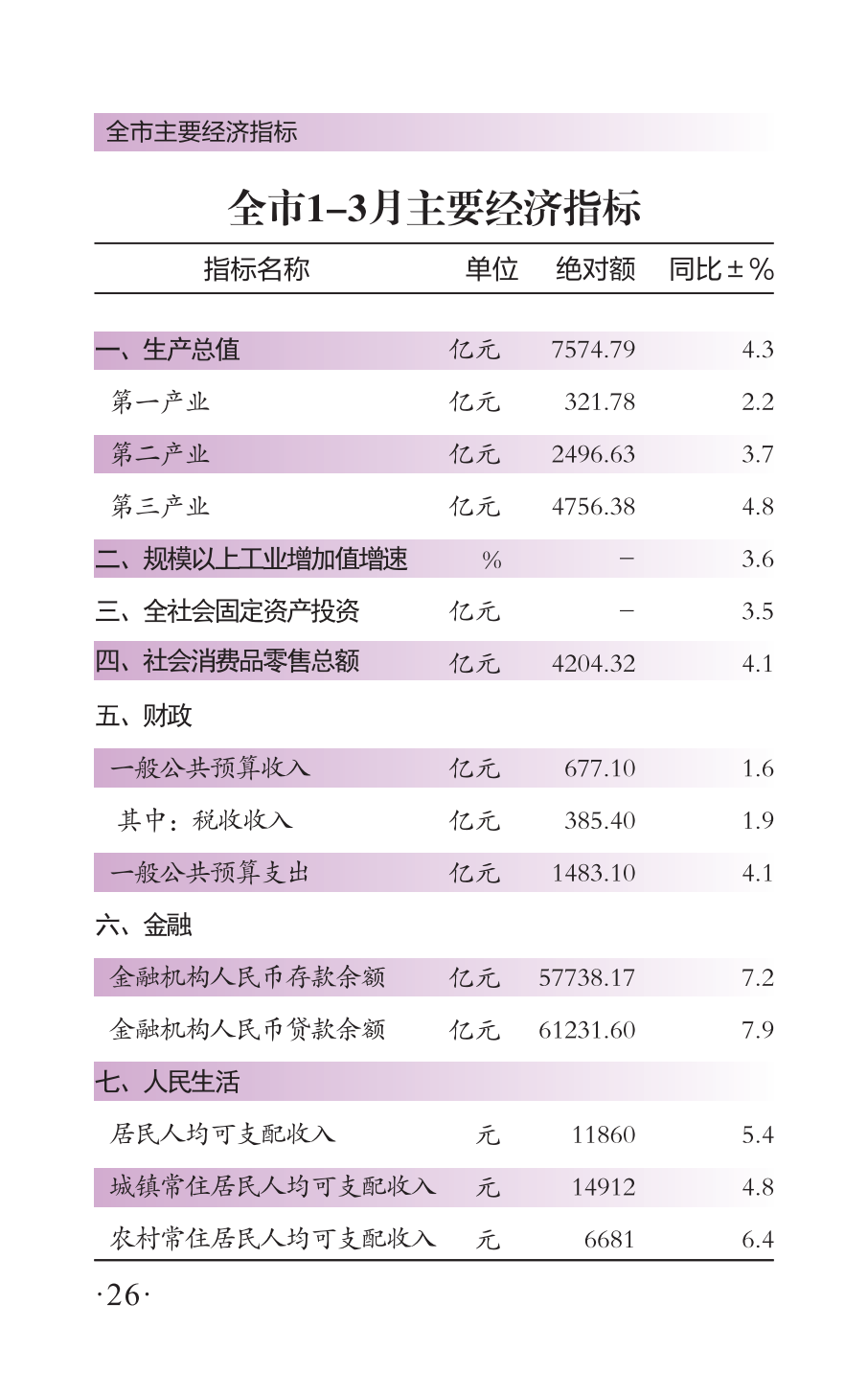 全市主要经济指标

全市1–3月主要经济指标

| 指标名称 | 单位 | 绝对额 | 同比±% |
|---|---|---|---|
| 一、生产总值 | 亿元 | 7574.79 | 4.3 |
| 第一产业 | 亿元 | 321.78 | 2.2 |
| 第二产业 | 亿元 | 2496.63 | 3.7 |
| 第三产业 | 亿元 | 4756.38 | 4.8 |
| 二、规模以上工业增加值增速 | % | – | 3.6 |
| 三、全社会固定资产投资 | 亿元 | – | 3.5 |
| 四、社会消费品零售总额 | 亿元 | 4204.32 | 4.1 |
| 五、财政 | | | |
| 一般公共预算收入 | 亿元 | 677.10 | 1.6 |
| 其中：税收收入 | 亿元 | 385.40 | 1.9 |
| 一般公共预算支出 | 亿元 | 1483.10 | 4.1 |
| 六、金融 | | | |
| 金融机构人民币存款余额 | 亿元 | 57738.17 | 7.2 |
| 金融机构人民币贷款余额 | 亿元 | 61231.60 | 7.9 |
| 七、人民生活 | | | |
| 居民人均可支配收入 | 元 | 11860 | 5.4 |
| 城镇常住居民人均可支配收入 | 元 | 14912 | 4.8 |
| 农村常住居民人均可支配收入 | 元 | 6681 | 6.4 |

·26·